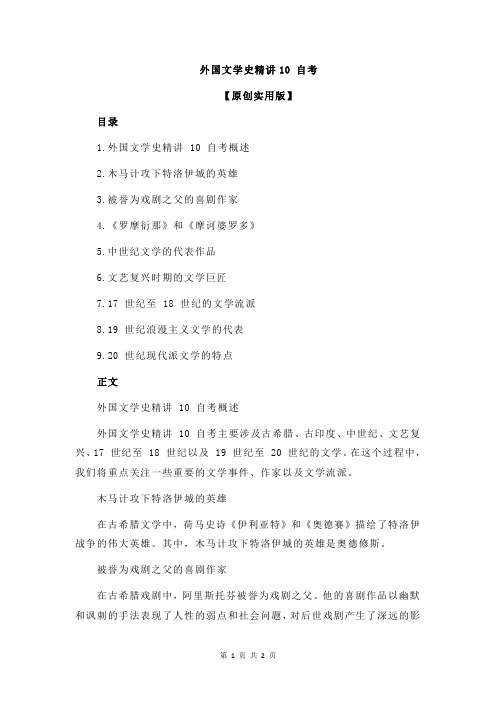 外国文学史精讲 10 自考

【原创实用版】

目录

1.外国文学史精讲 10 自考概述

2.木马计攻下特洛伊城的英雄

3.被誉为戏剧之父的喜剧作家

4.《罗摩衍那》和《摩诃婆罗多》

5.中世纪文学的代表作品

6.文艺复兴时期的文学巨匠

7.17 世纪至 18 世纪的文学流派

8.19 世纪浪漫主义文学的代表

9.20 世纪现代派文学的特点

正文

外国文学史精讲 10 自考概述

外国文学史精讲 10 自考主要涉及古希腊、古印度、中世纪、文艺复兴、17 世纪至 18 世纪以及 19 世纪至 20 世纪的文学。在这个过程中，我们将重点关注一些重要的文学事件、作家以及文学流派。

木马计攻下特洛伊城的英雄

在古希腊文学中，荷马史诗《伊利亚特》和《奥德赛》描绘了特洛伊战争的伟大英雄。其中，木马计攻下特洛伊城的英雄是奥德修斯。

被誉为戏剧之父的喜剧作家

在古希腊戏剧中，阿里斯托芬被誉为戏剧之父。他的喜剧作品以幽默和讽刺的手法表现了人性的弱点和社会问题，对后世戏剧产生了深远的影

第 1 页 共 2 页